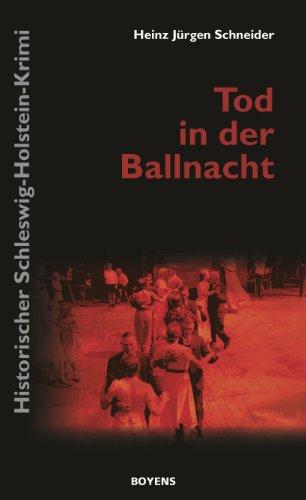 Historischer Schleswig-Holstein-Krimi

Heinz Jürgen Schneider

Tod in der Ballnacht

BOYENS